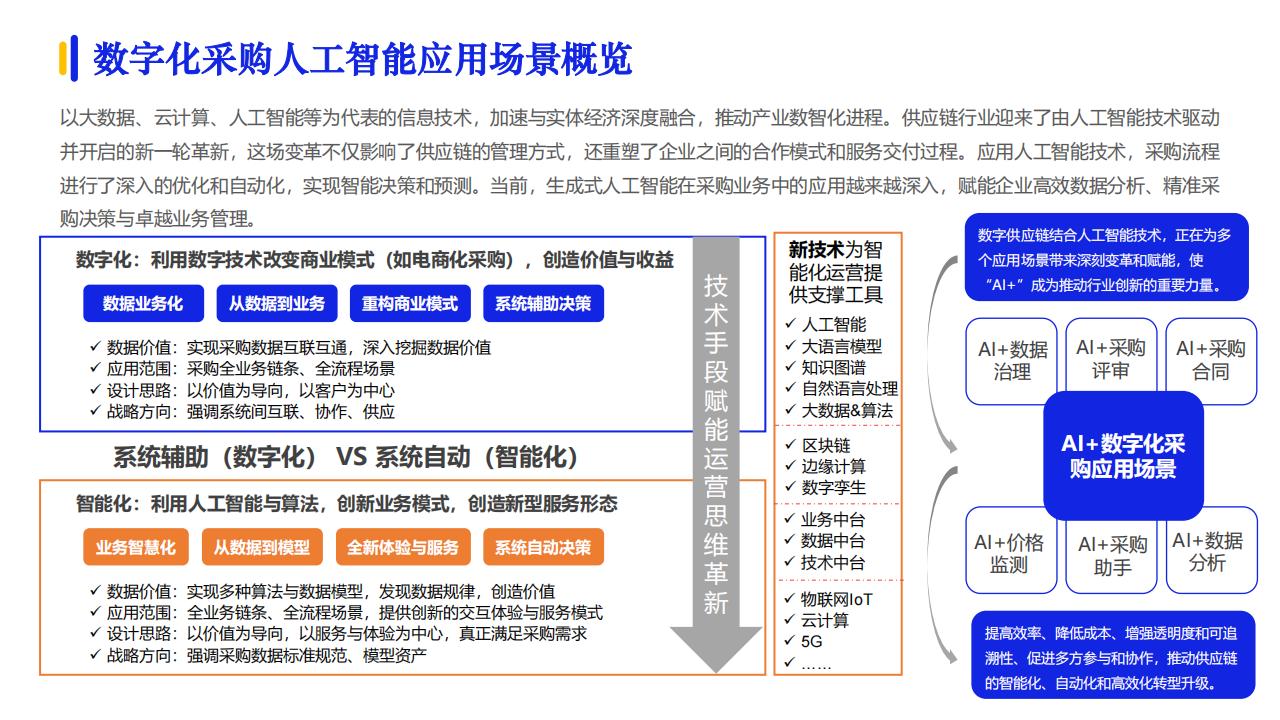 数字化采购人工智能应用场景概览

以大数据、云计算、人工智能等为代表的信息技术，加速与实体经济深度融合，推动产业数智化进程。供应链行业迎来了由人工智能技术驱动并开启的新一轮革新，这场变革不仅影响了供应链的管理方式，还重塑了企业之间的合作模式和服务交付过程。应用人工智能技术，采购流程进行了深入的优化和自动化，实现智能决策和预测。当前，生成式人工智能在采购业务中的应用越来越深入，赋能企业高效数据分析、精准采购决策与卓越业务管理。

数字化：利用数字技术改变商业模式（如电商化采购），创造价值与收益

数据业务化　从数据到业务　重构商业模式　系统辅助决策

✓ 数据价值：实现采购数据互联互通，深入挖掘数据价值
✓ 应用范围：采购全业务链条、全流程场景
✓ 设计思路：以价值为导向，以客户为中心
✓ 战略方向：强调系统间互联、协作、供应

系统辅助（数字化） VS 系统自动（智能化）

智能化：利用人工智能与算法，创新业务模式，创造新型服务形态

业务智慧化　从数据到模型　全新体验与服务　系统自动决策

✓ 数据价值：实现多种算法与数据模型，发现数据规律，创造价值
✓ 应用范围：全业务链条、全流程场景，提供创新的交互体验与服务模式
✓ 设计思路：以价值为导向，以服务与体验为中心，真正满足采购需求
✓ 战略方向：强调采购数据标准规范、模型资产

技术手段赋能运营思维革新

新技术为智能化运营提供支撑工具
✓ 人工智能
✓ 大语言模型
✓ 知识图谱
✓ 自然语言处理
✓ 大数据&算法
✓ 区块链
✓ 边缘计算
✓ 数字孪生
✓ 业务中台
✓ 数据中台
✓ 技术中台
✓ 物联网IoT
✓ 云计算
✓ 5G
✓ ……

数字供应链结合人工智能技术，正在为多个应用场景带来深刻变革和赋能，使“AI+”成为推动行业创新的重要力量。

AI+数据治理　AI+采购评审　AI+采购合同

AI+数字化采购应用场景

AI+价格监测　AI+采购助手　AI+数据分析

提高效率、降低成本、增强透明度和可追溯性、促进多方参与和协作，推动供应链的智能化、自动化和高效化转型升级。